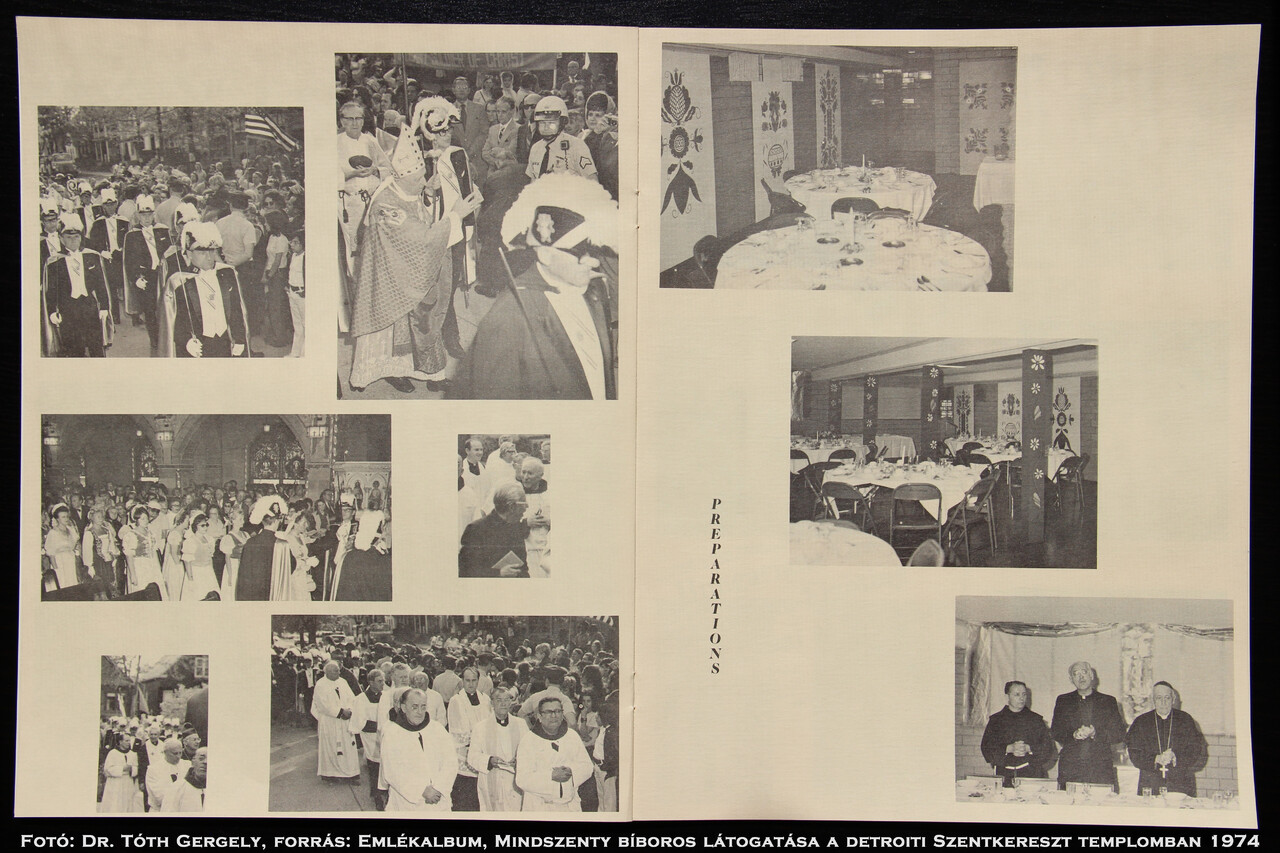 PREPARATIONS

Fotó: Dr. Tóth Gergely, forrás: Emlékalbum, Mindszenty bíboros látogatása a detroiti Szentkereszt templomban 1974